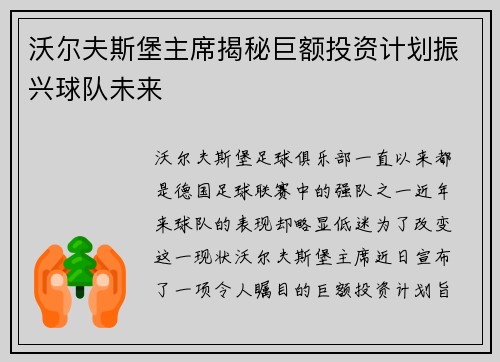 沃尔夫斯堡主席揭秘巨额投资计划振兴球队未来

沃尔夫斯堡足球俱乐部一直以来都是德国足球联赛中的强队之一近年来球队的表现却略显低迷为了改变这一现状沃尔夫斯堡主席近日宣布了一项令人瞩目的巨额投资计划旨